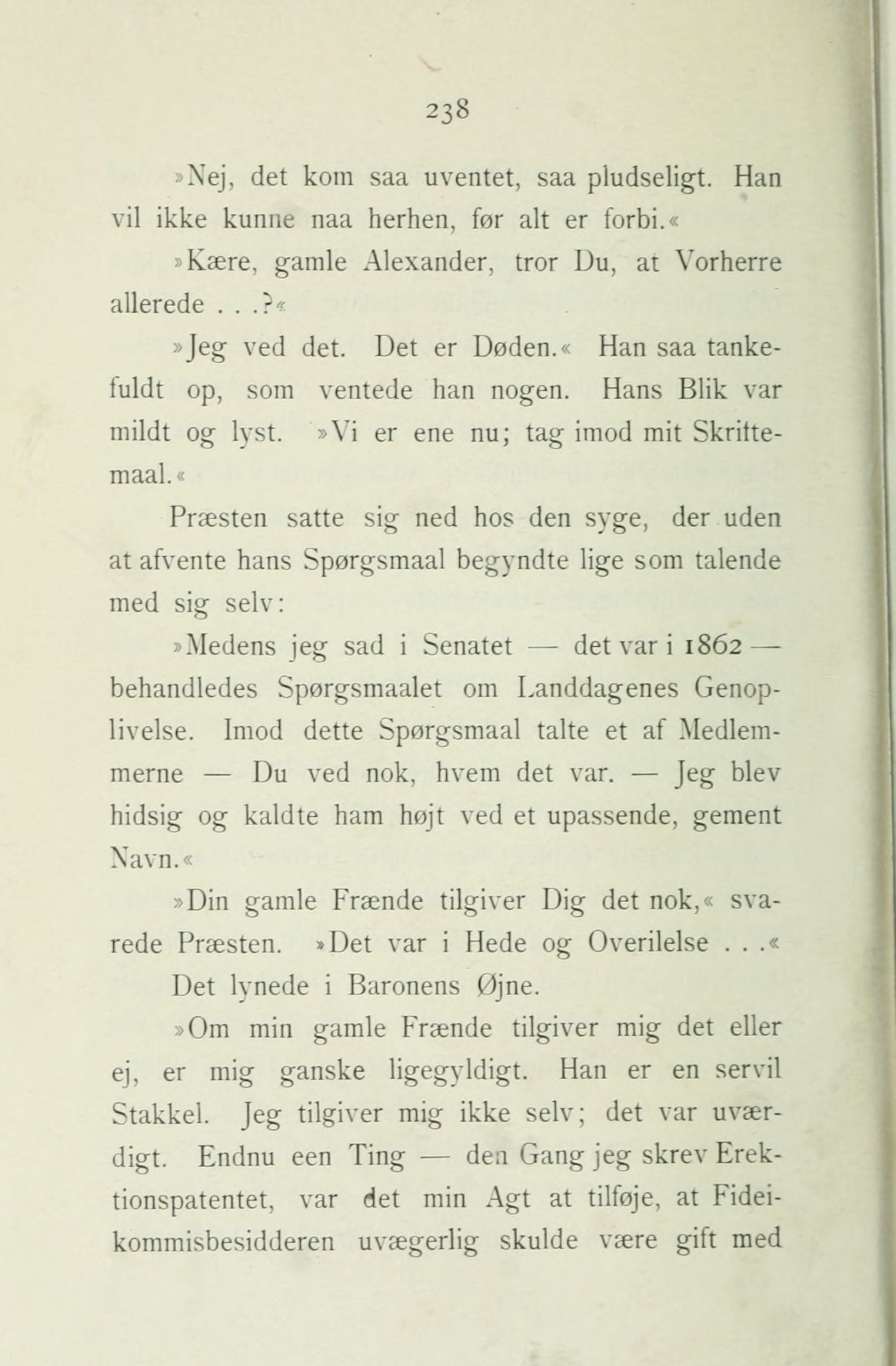 238

»Nej, det kom saa uventet, saa pludseligt. Han vil ikke kunne naa herhen, før alt er forbi.«

»Kære, gamle Alexander, tror Du, at Vorherre allerede . . .?«

»Jeg ved det. Det er Døden.« Han saa tankefuldt op, som ventede han nogen. Hans Blik var mildt og lyst. »Vi er ene nu; tag imod mit Skriftemaal.«

Præsten satte sig ned hos den syge, der uden at afvente hans Spørgsmaal begyndte lige som talende med sig selv:

»Medens jeg sad i Senatet — det var i 1862 — behandledes Spørgsmaalet om Landdagenes Genoplivelse. Imod dette Spørgsmaal talte et af Medlemmerne — Du ved nok, hvem det var. — Jeg blev hidsig og kaldte ham højt ved et upassende, gement Navn.«

»Din gamle Frænde tilgiver Dig det nok,« svarede Præsten. »Det var i Hede og Overilelse . . .«

Det lynede i Baronens Øjne.

»Om min gamle Frænde tilgiver mig det eller ej, er mig ganske ligegyldigt. Han er en servil Stakkel. Jeg tilgiver mig ikke selv; det var uværdigt. Endnu een Ting — den Gang jeg skrev Erektionspatentet, var det min Agt at tilføje, at Fideikommisbesidderen uvægerlig skulde være gift med